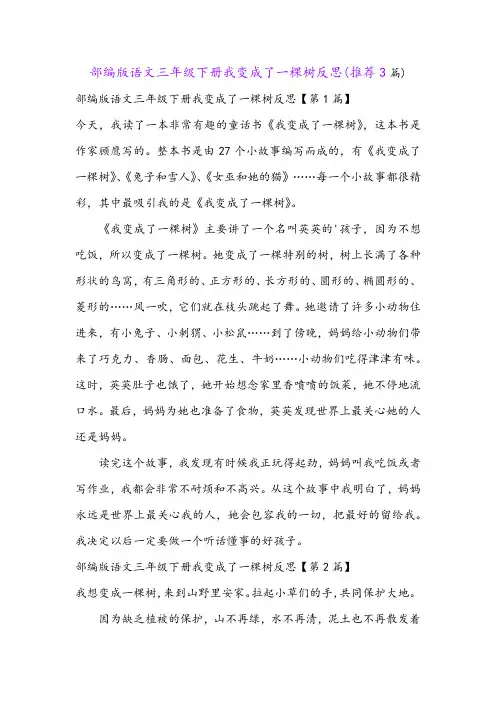 部编版语文三年级下册我变成了一棵树反思(推荐3篇)

部编版语文三年级下册我变成了一棵树反思【第1篇】

今天，我读了一本非常有趣的童话书《我变成了一棵树》，这本书是作家顾鹰写的。整本书是由27个小故事编写而成的，有《我变成了一棵树》、《兔子和雪人》、《女巫和她的猫》……每一个小故事都很精彩，其中最吸引我的是《我变成了一棵树》。

《我变成了一棵树》主要讲了一个名叫英英的'孩子，因为不想吃饭，所以变成了一棵树。她变成了一棵特别的树，树上长满了各种形状的鸟窝，有三角形的、正方形的、长方形的、圆形的、椭圆形的、菱形的……风一吹，它们就在枝头跳起了舞。她邀请了许多小动物住进来，有小兔子、小刺猬、小松鼠……到了傍晚，妈妈给小动物们带来了巧克力、香肠、面包、花生、牛奶……小动物们吃得津津有味。这时，英英肚子也饿了，她开始想念家里香喷喷的饭菜，她不停地流口水。最后，妈妈为她也准备了食物，英英发现世界上最关心她的人还是妈妈。

读完这个故事，我发现有时候我正玩得起劲，妈妈叫我吃饭或者写作业，我都会非常不耐烦和不高兴。从这个故事中我明白了，妈妈永远是世界上最关心我的人，她会包容我的一切，把最好的留给我。我决定以后一定要做一个听话懂事的好孩子。

部编版语文三年级下册我变成了一棵树反思【第2篇】

我想变成一棵树，来到山野里安家。拉起小草们的手，共同保护大地。

因为缺乏植被的保护，山不再绿，水不再清，泥土也不再散发着